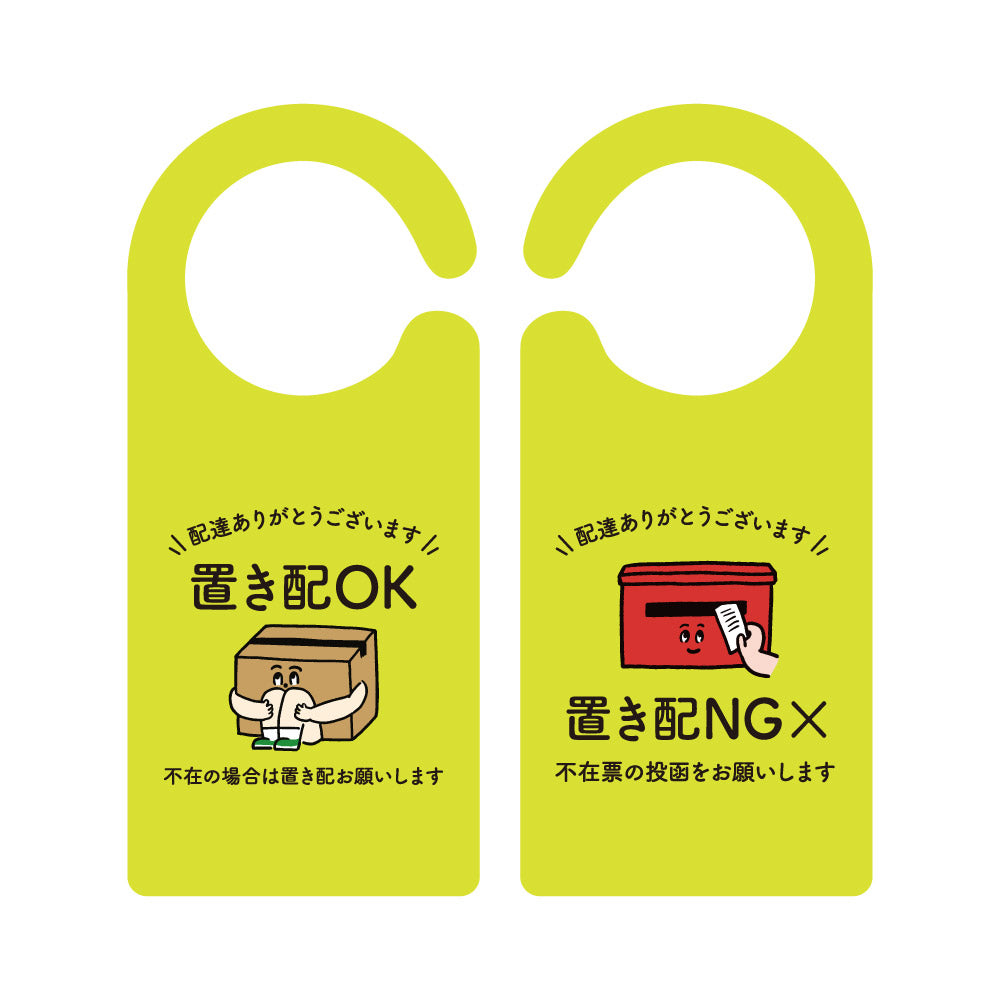 配達ありがとうございます
置き配OK
不在の場合は置き配お願いします

配達ありがとうございます
置き配NG×
不在票の投函をお願いします